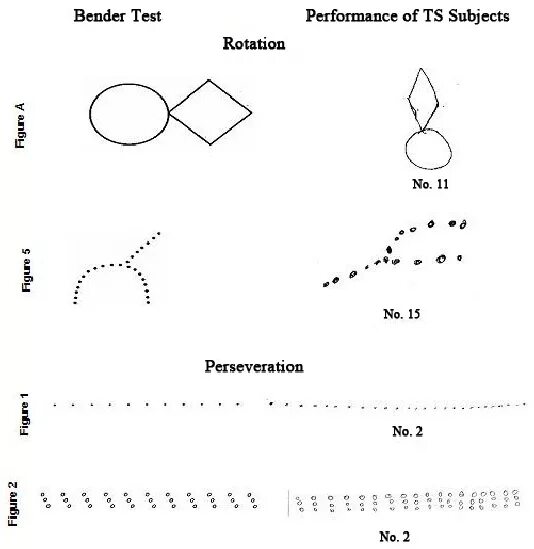 Bender Test

Performance of TS Subjects

Rotation

Figure A

No. 11

Figure 5

No. 15

Perseveration

Figure 1

No. 2

Figure 2

No. 2